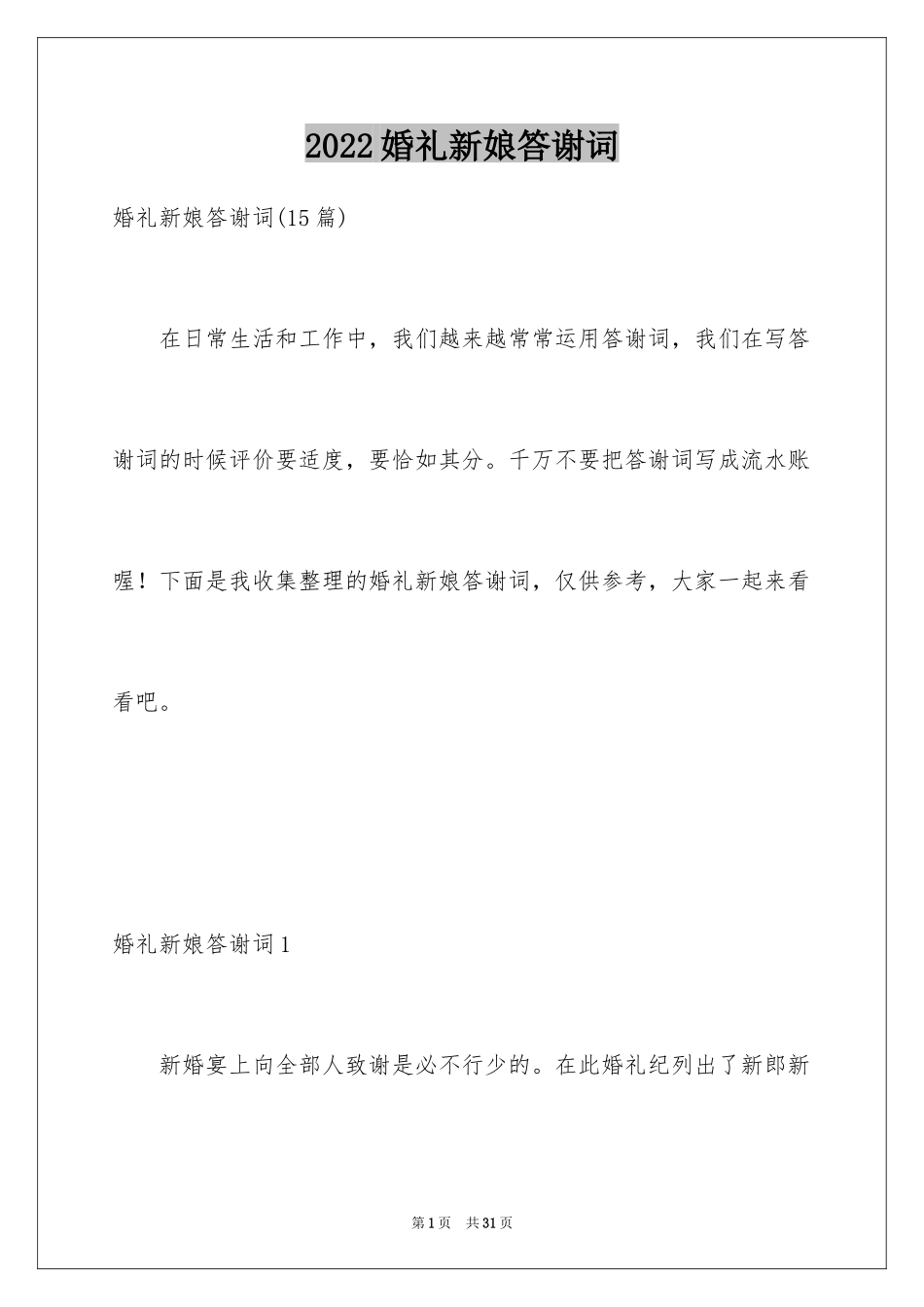 2022婚礼新娘答谢词

婚礼新娘答谢词(15篇)

在日常生活和工作中，我们越来越常常运用答谢词，我们在写答谢词的时候评价要适度，要恰如其分。千万不要把答谢词写成流水账喔！下面是我收集整理的婚礼新娘答谢词，仅供参考，大家一起来看看吧。

婚礼新娘答谢词1

新婚宴上向全部人致谢是必不行少的。在此婚礼纪列出了新郎新

第1页 共31页